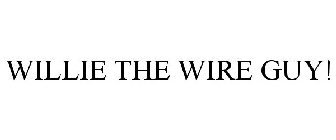 WILLIE THE WIRE GUY!